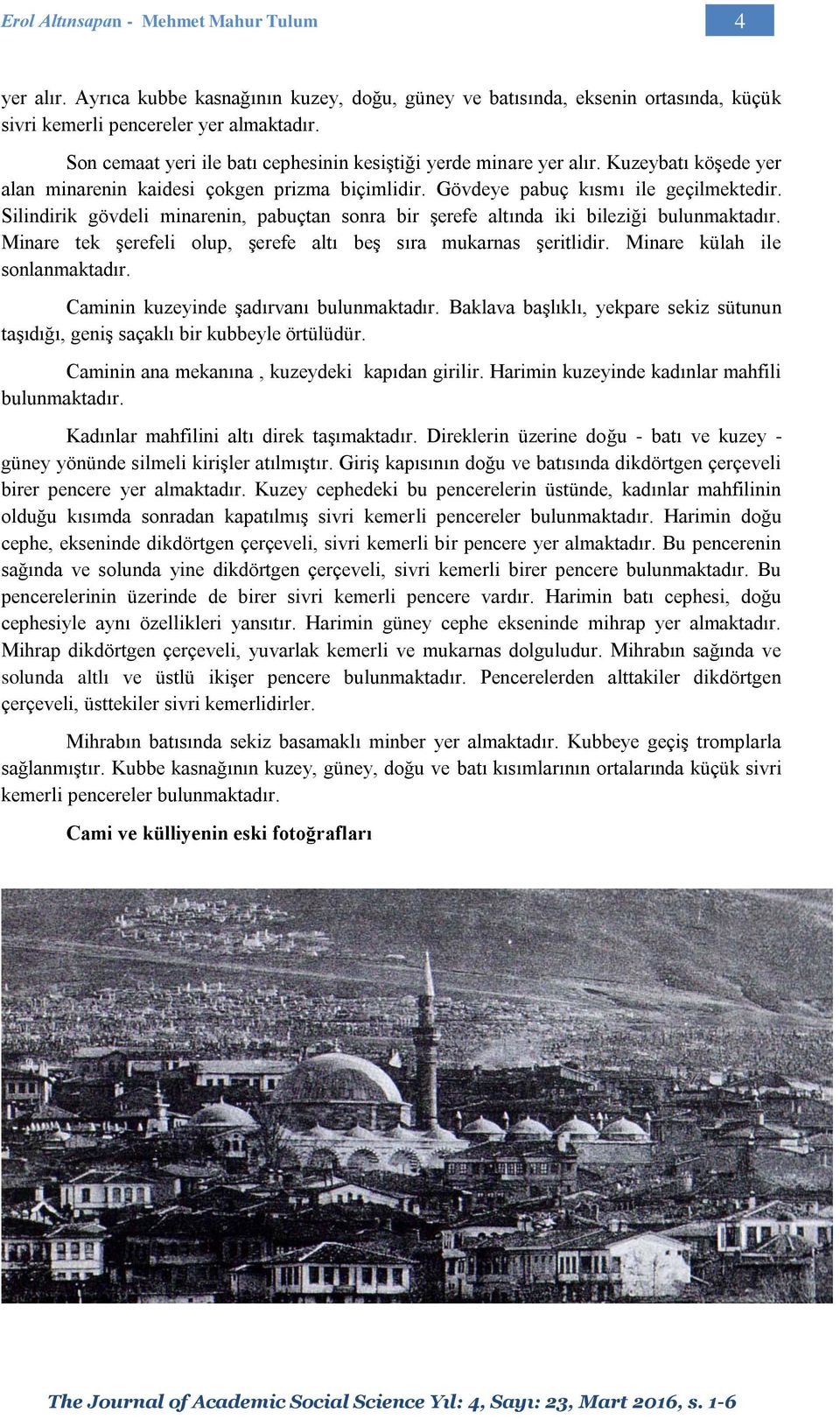 Erol Altınsapan - Mehmet Mahur Tulum

4

yer alır. Ayrıca kubbe kasnağının kuzey, doğu, güney ve batısında, eksenin ortasında, küçük sivri kemerli pencereler yer almaktadır.

Son cemaat yeri ile batı cephesinin kesiştiği yerde minare yer alır. Kuzeybatı köşede yer alan minarenin kaidesi çokgen prizma biçimlidir. Gövdeye pabuç kısmı ile geçilmektedir. Silindirik gövdeli minarenin, pabuçtan sonra bir şerefe altında iki bileziği bulunmaktadır. Minare tek şerefeli olup, şerefe altı beş sıra mukarnas şeritlidir. Minare külah ile sonlanmaktadır.

Caminin kuzeyinde şadırvanı bulunmaktadır. Baklava başlıklı, yekpare sekiz sütunun taşıdığı, geniş saçaklı bir kubbeyle örtülüdür.

Caminin ana mekanına , kuzeydeki kapıdan girilir. Harimin kuzeyinde kadınlar mahfili bulunmaktadır.

Kadınlar mahfilini altı direk taşımaktadır. Direklerin üzerine doğu - batı ve kuzey - güney yönünde silmeli kirişler atılmıştır. Giriş kapısının doğu ve batısında dikdörtgen çerçeveli birer pencere yer almaktadır. Kuzey cephedeki bu pencerelerin üstünde, kadınlar mahfilinin olduğu kısımda sonradan kapatılmış sivri kemerli pencereler bulunmaktadır. Harimin doğu cephe, ekseninde dikdörtgen çerçeveli, sivri kemerli bir pencere yer almaktadır. Bu pencerenin sağında ve solunda yine dikdörtgen çerçeveli, sivri kemerli birer pencere bulunmaktadır. Bu pencerelerinin üzerinde de birer sivri kemerli pencere vardır. Harimin batı cephesi, doğu cephesiyle aynı özellikleri yansıtır. Harimin güney cephe ekseninde mihrap yer almaktadır. Mihrap dikdörtgen çerçeveli, yuvarlak kemerli ve mukarnas dolguludur. Mihrabın sağında ve solunda altlı ve üstlü ikişer pencere bulunmaktadır. Pencerelerden alttakiler dikdörtgen çerçeveli, üsttekiler sivri kemerlidirler.

Mihrabın batısında sekiz basamaklı minber yer almaktadır. Kubbeye geçiş tromplarla sağlanmıştır. Kubbe kasnağının kuzey, güney, doğu ve batı kısımlarının ortalarında küçük sivri kemerli pencereler bulunmaktadır.

Cami ve külliyenin eski fotoğrafları

The Journal of Academic Social Science Yıl: 4, Sayı: 23, Mart 2016, s. 1-6